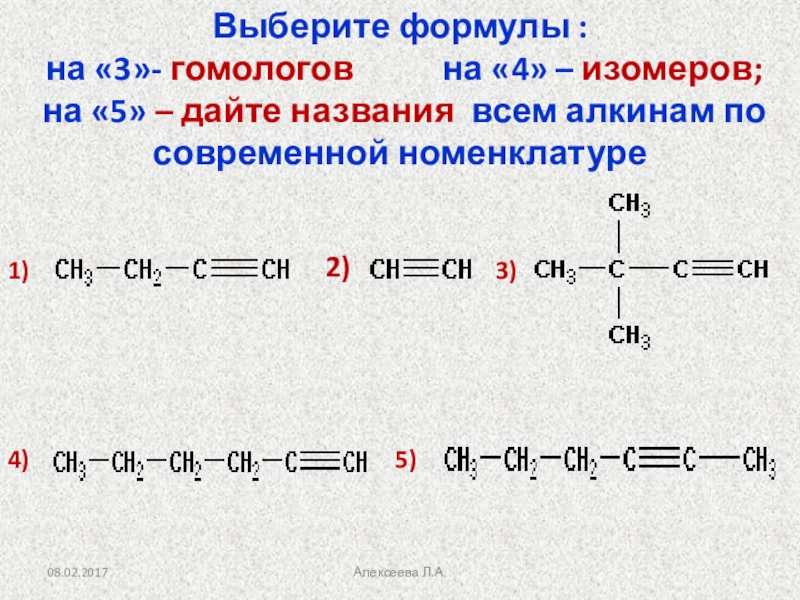 Выберите формулы :
на «3»- гомологов на «4» – изомеров;
на «5» – дайте названия всем алкинам по современной номенклатуре

1) $CH_3-CH_2-C\equiv CH$

2) $CH\equiv CH$

3) $CH_3-C(CH_3)_2-C\equiv CH$

4) $CH_3-CH_2-CH_2-CH_2-C\equiv CH$

5) $CH_3-CH_2-CH_2-C\equiv C-CH_3$

08.02.2017

Алексеева Л.А.